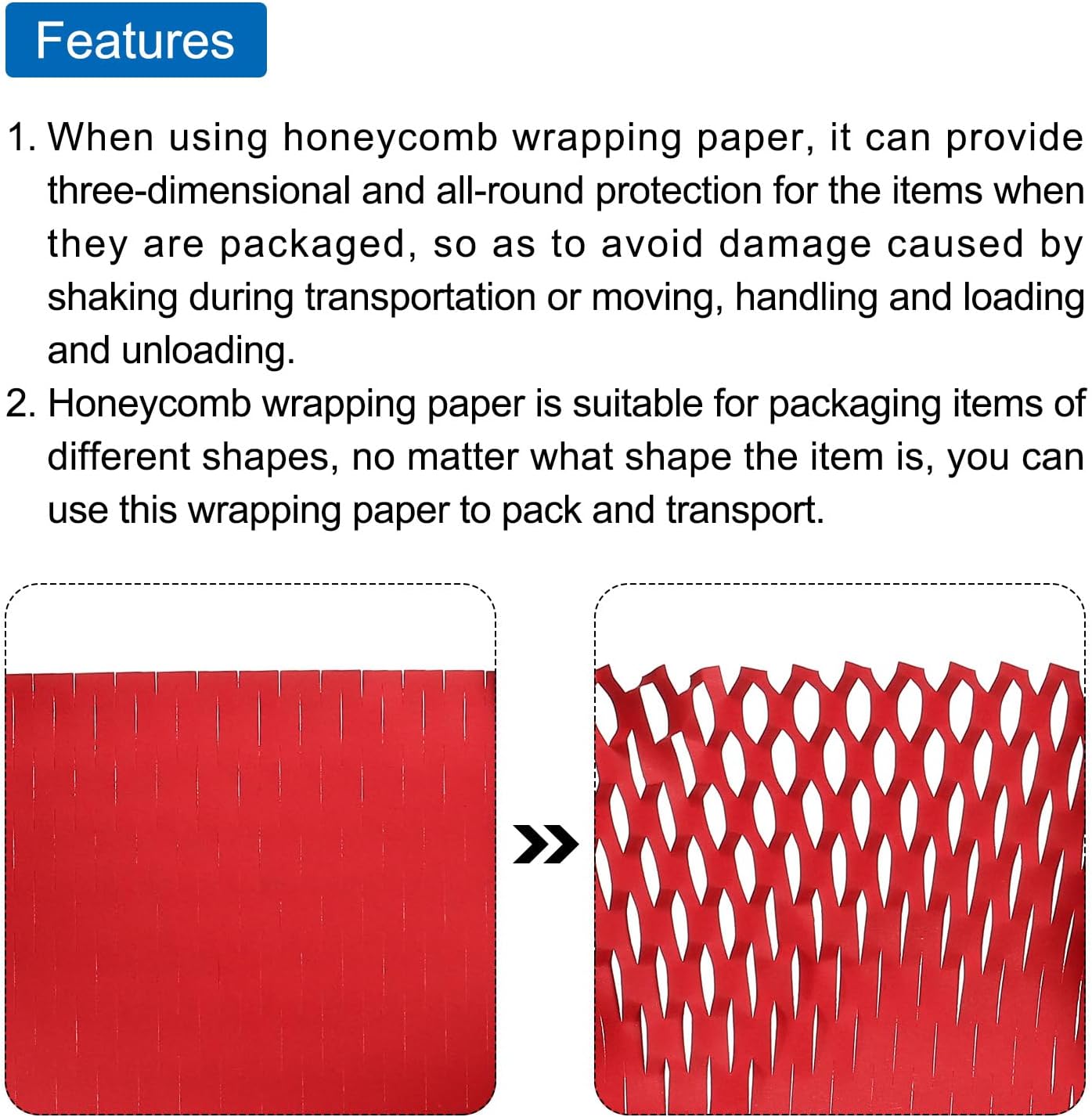 Features

1. When using honeycomb wrapping paper, it can provide three-dimensional and all-round protection for the items when they are packaged, so as to avoid damage caused by shaking during transportation or moving, handling and loading and unloading.
2. Honeycomb wrapping paper is suitable for packaging items of different shapes, no matter what shape the item is, you can use this wrapping paper to pack and transport.